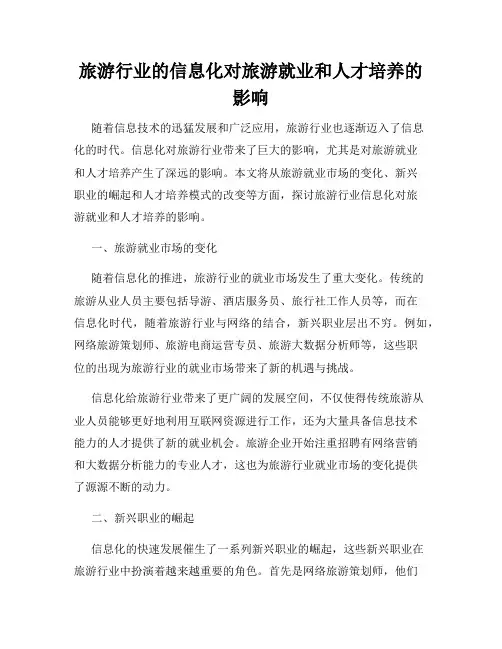 旅游行业的信息化对旅游就业和人才培养的影响

随着信息技术的迅猛发展和广泛应用，旅游行业也逐渐迈入了信息化的时代。信息化对旅游行业带来了巨大的影响，尤其是对旅游就业和人才培养产生了深远的影响。本文将从旅游就业市场的变化、新兴职业的崛起和人才培养模式的改变等方面，探讨旅游行业信息化对旅游就业和人才培养的影响。

一、旅游就业市场的变化

随着信息化的推进，旅游行业的就业市场发生了重大变化。传统的旅游从业人员主要包括导游、酒店服务员、旅行社工作人员等，而在信息化时代，随着旅游行业与网络的结合，新兴职业层出不穷。例如，网络旅游策划师、旅游电商运营专员、旅游大数据分析师等，这些职位的出现为旅游行业的就业市场带来了新的机遇与挑战。

信息化给旅游行业带来了更广阔的发展空间，不仅使得传统旅游从业人员能够更好地利用互联网资源进行工作，还为大量具备信息技术能力的人才提供了新的就业机会。旅游企业开始注重招聘有网络营销和大数据分析能力的专业人才，这也为旅游行业就业市场的变化提供了源源不断的动力。

二、新兴职业的崛起

信息化的快速发展催生了一系列新兴职业的崛起，这些新兴职业在旅游行业中扮演着越来越重要的角色。首先是网络旅游策划师，他们